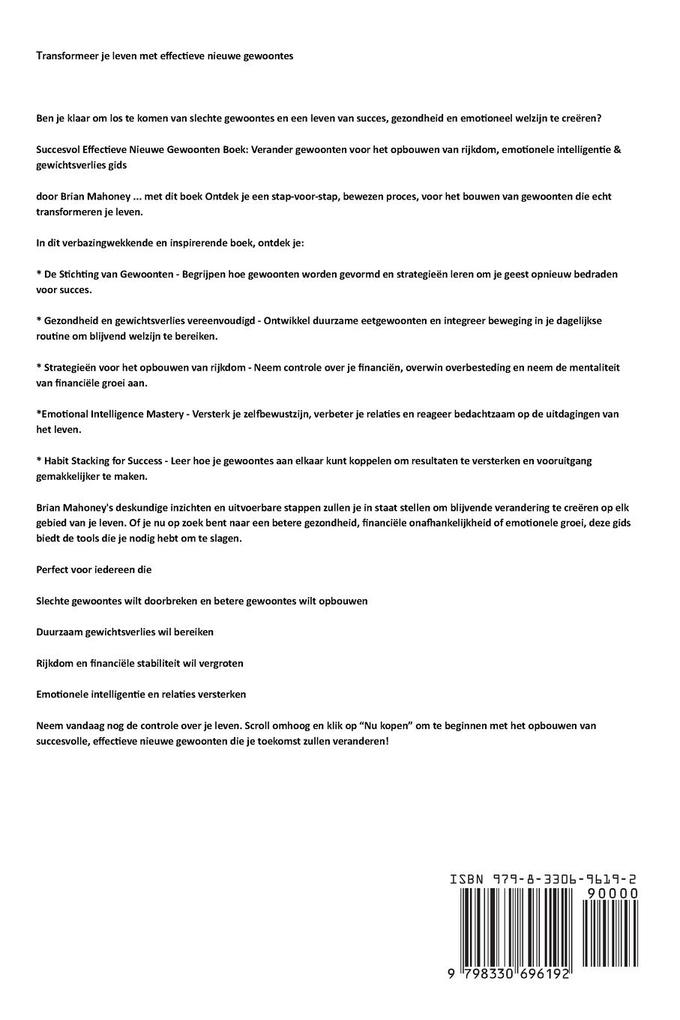 Transformeer je leven met effectieve nieuwe gewoontes

Ben je klaar om los te komen van slechte gewoontes en een leven van succes, gezondheid en emotioneel welzijn te creëren?

Succesvol Effectieve Nieuwe Gewoonten Boek: Verander gewoonten voor het opbouwen van rijkdom, emotionele intelligentie & gewichtsverlies gids

door Brian Mahoney ... met dit boek Ontdek je een stap-voor-stap, bewezen proces, voor het bouwen van gewoonten die echt transformeren je leven.

In dit verbazingwekkende en inspirerende boek, ontdek je:

* De Stichting van Gewoonten - Begrijpen hoe gewoonten worden gevormd en strategieën leren om je geest opnieuw bedraden voor succes.

* Gezondheid en gewichtsverlies vereenvoudigd - Ontwikkel duurzame eetgewoonten en integreer beweging in je dagelijkse routine om blijvend welzijn te bereiken.

* Strategieën voor het opbouwen van rijkdom - Neem controle over je financiën, overwin overbesteding en neem de mentaliteit van financiële groei aan.

*Emotional Intelligence Mastery - Versterk je zelfbewustzijn, verbeter je relaties en reageer bedachtzaam op de uitdagingen van het leven.

* Habit Stacking for Success - Leer hoe je gewoontes aan elkaar kunt koppelen om resultaten te versterken en vooruitgang gemakkelijker te maken.

Brian Mahoney's deskundige inzichten en uitvoerbare stappen zullen je in staat stellen om blijvende verandering te creëren op elk gebied van je leven. Of je nu op zoek bent naar een betere gezondheid, financiële onafhankelijkheid of emotionele groei, deze gids biedt de tools die je nodig hebt om te slagen.

Perfect voor iedereen die

Slechte gewoontes wilt doorbreken en betere gewoontes wilt opbouwen

Duurzaam gewichtsverlies wil bereiken

Rijkdom en financiële stabiliteit wil vergroten

Emotionele intelligentie en relaties versterken

Neem vandaag nog de controle over je leven. Scroll omhoog en klik op "Nu kopen" om te beginnen met het opbouwen van succesvolle, effectieve nieuwe gewoonten die je toekomst zullen veranderen!

ISBN 979-8-3306-9619-2

90000

9 798330 696192